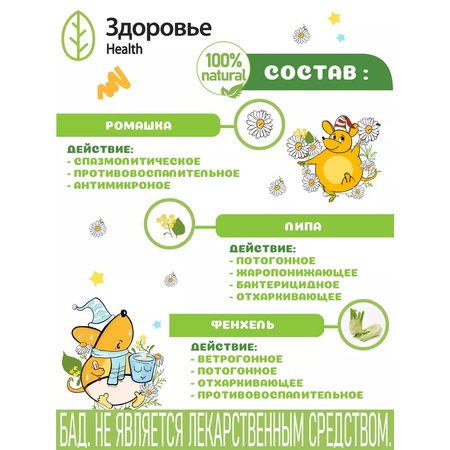 Здоровье
Health

100%
natural

СОСТАВ :

РОМАШКА

ДЕЙСТВИЕ:
- СПАЗМОЛИТИЧЕСКОЕ
- ПРОТИВОВОСПАЛИТЕЛЬНОЕ
- АНТИМИКРОНОЕ

ЛИПА

ДЕЙСТВИЕ:
- ПОТОГОННОЕ
- ЖАРОПОНИЖАЮЩЕЕ
- БАКТЕРИЦИДНОЕ
- ОТХАРКИВАЮЩЕЕ

ФЕНХЕЛЬ

ДЕЙСТВИЕ:
- ВЕТРОГОННОЕ
- ПОТОГОННОЕ
- ОТХАРКИВАЮЩЕЕ
- ПРОТИВОВОСПАЛИТЕЛЬНОЕ

БАД. НЕ ЯВЛЯЕТСЯ ЛЕКАРСТВЕННЫМ СРЕДСТВОМ.